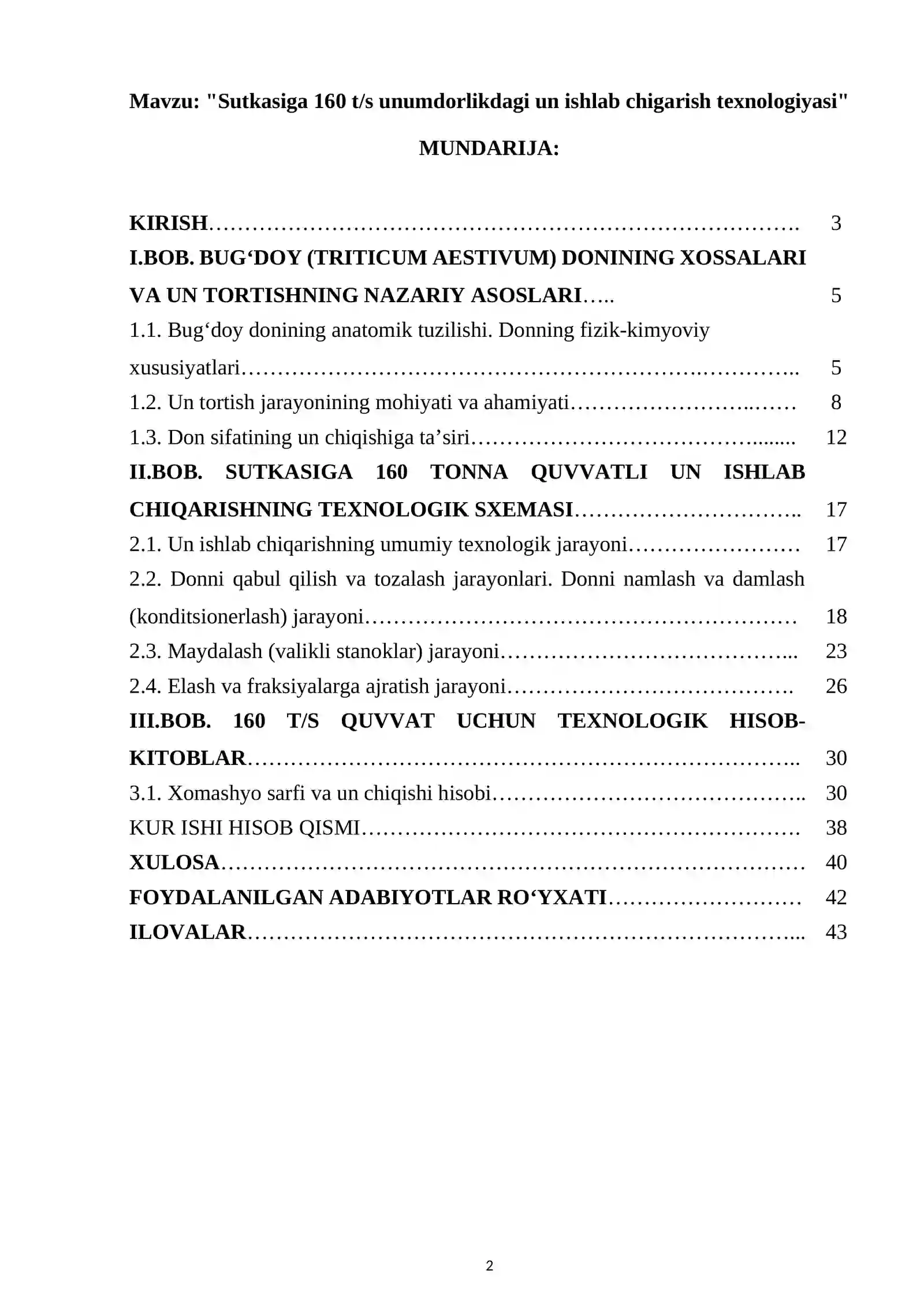 Mavzu: "Sutkasiga 160 t/s unumdorlikdagi un ishlab chigarish texnologiyasi"

MUNDARIJA:

KIRISH 3
I.BOB. BUG'DOY (TRITICUM AESTIVUM) DONINING XOSSALARI VA UN TORTISHNING NAZARIY ASOSLARI 5
1.1. Bug'doy donining anatomik tuzilishi. Donning fizik-kimyoviy xususiyatlari 5
1.2. Un tortish jarayonining mohiyati va ahamiyati 8
1.3. Don sifatining un chiqishiga ta'siri 12
II.BOB. SUTKASIGA 160 TONNA QUVVATLI UN ISHLAB CHIQARISHNING TEXNOLOGIK SXEMASI 17
2.1. Un ishlab chiqarishning umumiy texnologik jarayoni 17
2.2. Donni qabul qilish va tozalash jarayonlari. Donni namlash va damlash (konditsionerlash) jarayoni 18
2.3. Maydalash (valikli stanoklar) jarayoni 23
2.4. Elash va fraksiyalarga ajratish jarayoni 26
III.BOB. 160 T/S QUVVAT UCHUN TEXNOLOGIK HISOB-KITOBLAR 30
3.1. Xomashyo sarfi va un chiqishi hisobi 30
KUR ISHI HISOB QISMI 38
XULOSA 40
FOYDALANILGAN ADABIYOTLAR RO'YXATI 42
ILOVALAR 43

2